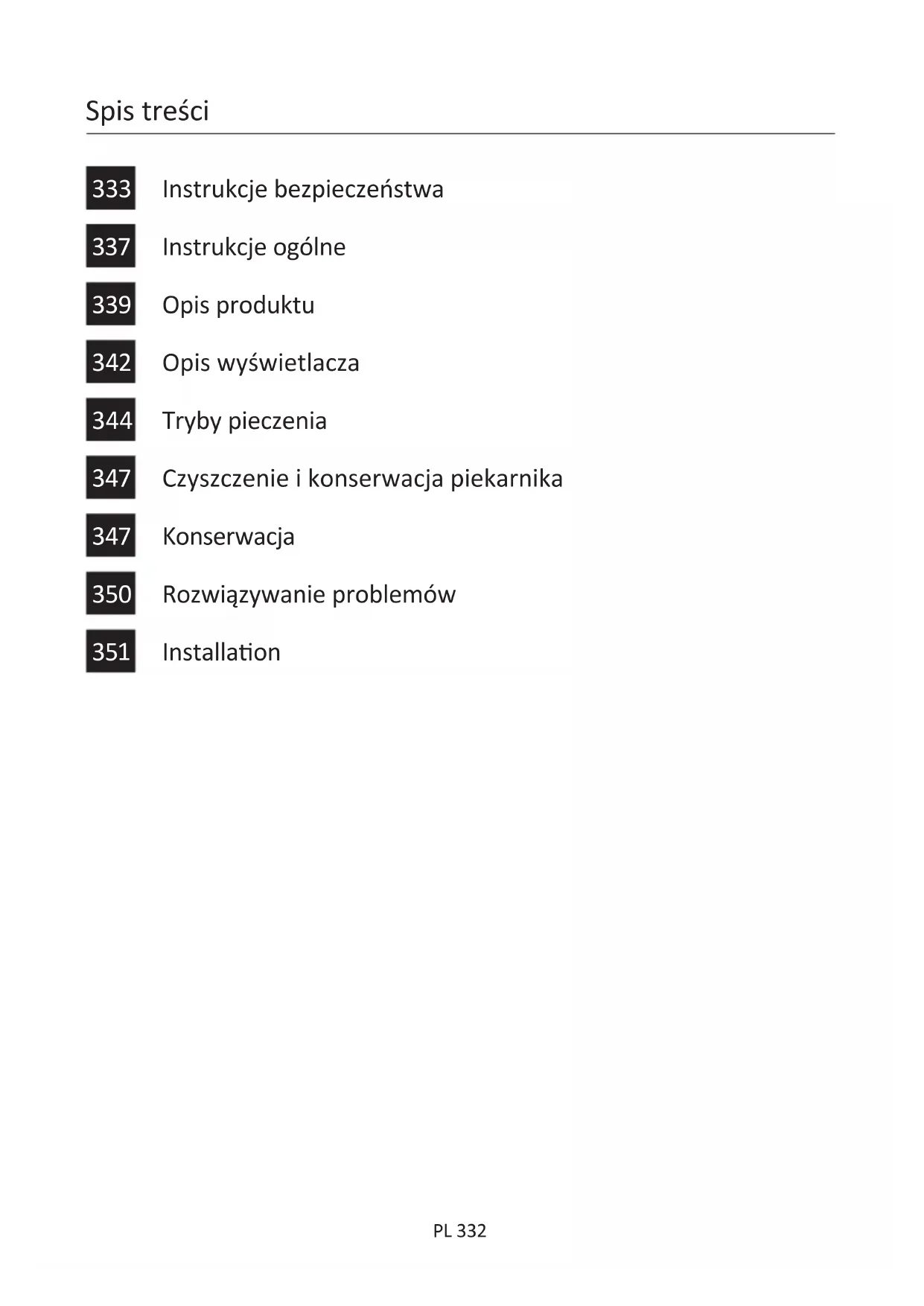 Spis treści

333 Instrukcje bezpieczeństwa

337 Instrukcje ogólne

339 Opis produktu

342 Opis wyświetlacza

344 Tryby pieczenia

347 Czyszczenie i konserwacja piekarnika

347 Konserwacja

350 Rozwiązywanie problemów

351 Installation

PL 332